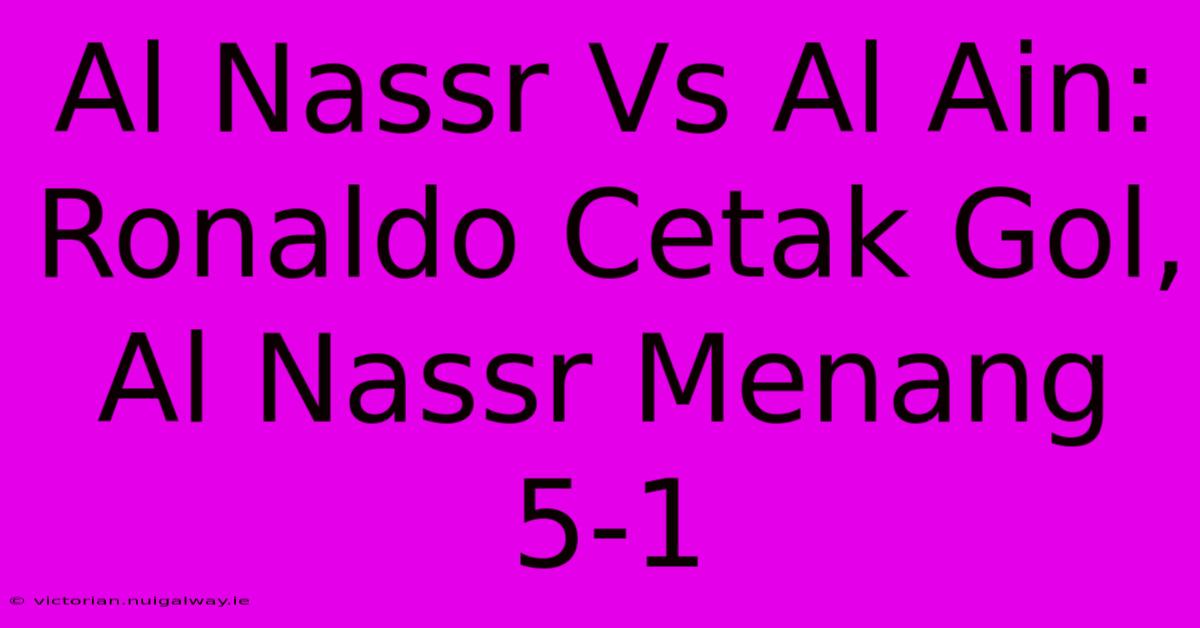 Al Nassr Vs Al Ain: Ronaldo Cetak Gol, Al Nassr Menang 5-1

© victorian.nuigalway.ie